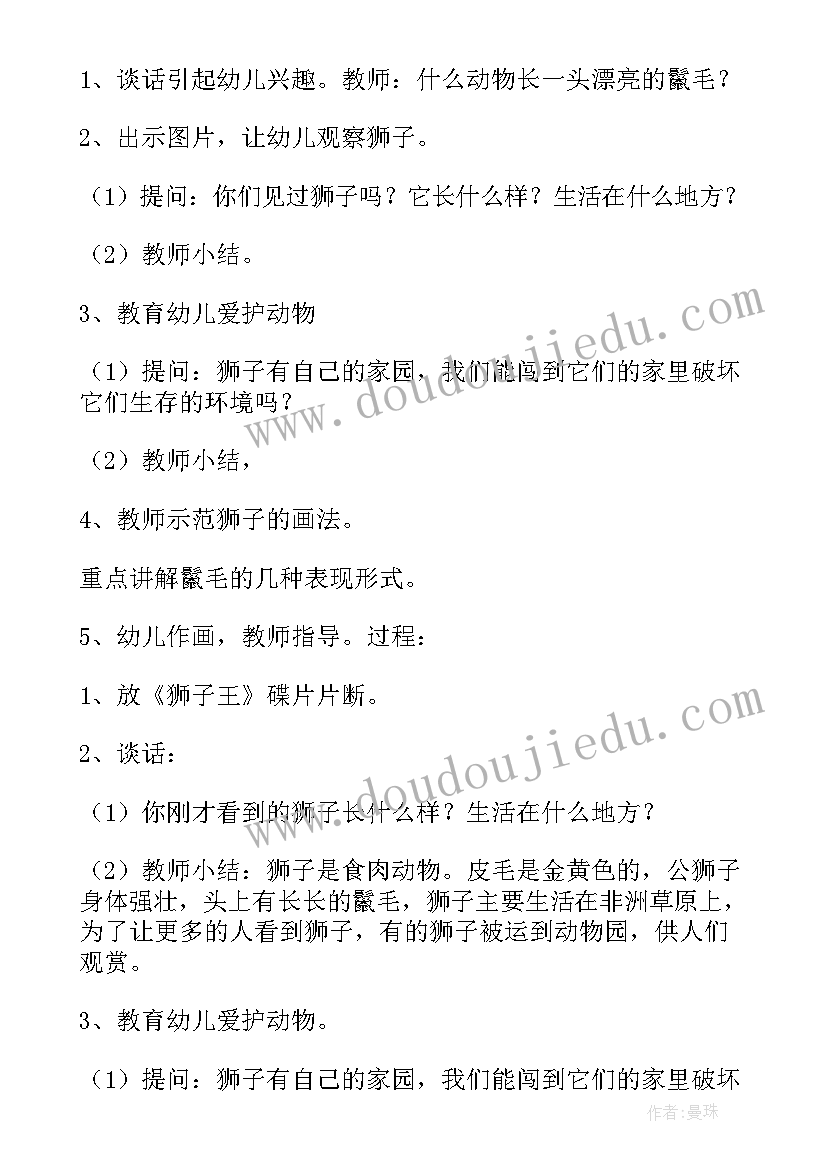 1、谈话引起幼儿兴趣。教师：什么动物长一头漂亮的鬣毛？

2、出示图片，让幼儿观察狮子。

（1）提问：你们见过狮子吗？它长什么样？生活在什么地方？

（2）教师小结。

3、教育幼儿爱护动物

（1）提问：狮子有自己的家园，我们能闯到它们的家里破坏它们生存的环境吗？

（2）教师小结，

4、教师示范狮子的画法。

重点讲解鬣毛的几种表现形式。

5、幼儿作画，教师指导。过程：

1、放《狮子王》碟片片断。

2、谈话：

（1）你刚才看到的狮子长什么样？生活在什么地方？

（2）教师小结：狮子是食肉动物。皮毛是金黄色的，公狮子身体强壮，头上有长长的鬣毛，狮子主要生活在非洲草原上，为了让更多的人看到狮子，有的狮子被运到动物园，供人们观赏。

3、教育幼儿爱护动物。

（1）提问：狮子有自己的家园，我们能闯到它们的家里破坏

www.doudoujiedu.com

www.doudoujiedu.com

作者：曼珠